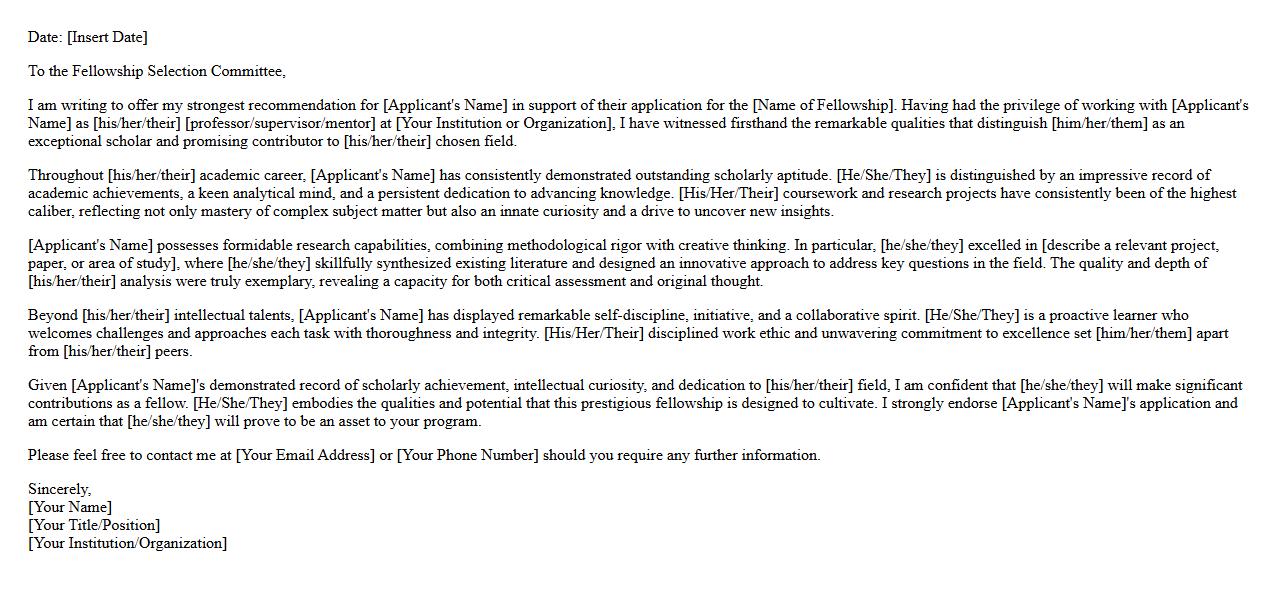 Date: [Insert Date]

To the Fellowship Selection Committee,

I am writing to offer my strongest recommendation for [Applicant's Name] in support of their application for the [Name of Fellowship]. Having had the privilege of working with [Applicant's Name] as [his/her/their] [professor/supervisor/mentor] at [Your Institution or Organization], I have witnessed firsthand the remarkable qualities that distinguish [him/her/them] as an exceptional scholar and promising contributor to [his/her/their] chosen field.

Throughout [his/her/their] academic career, [Applicant's Name] has consistently demonstrated outstanding scholarly aptitude. [He/She/They] is distinguished by an impressive record of academic achievements, a keen analytical mind, and a persistent dedication to advancing knowledge. [His/Her/Their] coursework and research projects have consistently been of the highest caliber, reflecting not only mastery of complex subject matter but also an innate curiosity and a drive to uncover new insights.

[Applicant's Name] possesses formidable research capabilities, combining methodological rigor with creative thinking. In particular, [he/she/they] excelled in [describe a relevant project, paper, or area of study], where [he/she/they] skillfully synthesized existing literature and designed an innovative approach to address key questions in the field. The quality and depth of [his/her/their] analysis were truly exemplary, revealing a capacity for both critical assessment and original thought.

Beyond [his/her/their] intellectual talents, [Applicant's Name] has displayed remarkable self-discipline, initiative, and a collaborative spirit. [He/She/They] is a proactive learner who welcomes challenges and approaches each task with thoroughness and integrity. [His/Her/Their] disciplined work ethic and unwavering commitment to excellence set [him/her/them] apart from [his/her/their] peers.

Given [Applicant's Name]'s demonstrated record of scholarly achievement, intellectual curiosity, and dedication to [his/her/their] field, I am confident that [he/she/they] will make significant contributions as a fellow. [He/She/They] embodies the qualities and potential that this prestigious fellowship is designed to cultivate. I strongly endorse [Applicant's Name]'s application and am certain that [he/she/they] will prove to be an asset to your program.

Please feel free to contact me at [Your Email Address] or [Your Phone Number] should you require any further information.

Sincerely,
[Your Name]
[Your Title/Position]
[Your Institution/Organization]